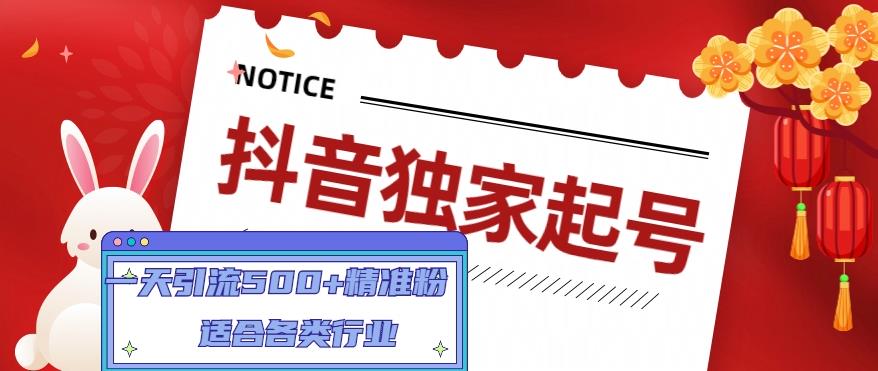 NOTICE

抖音独家起号

一天引流500+精准粉

适合各类行业